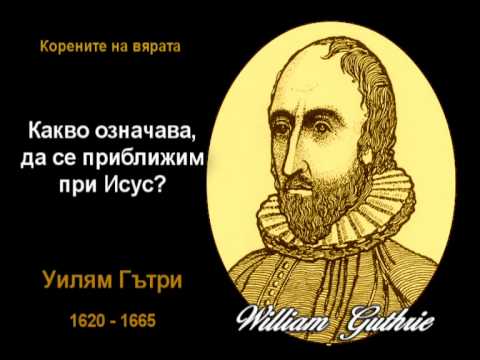 Корените на вярата

Какво означава, да се приближим при Исус?

Уилям Гътри

1620 - 1665

William Guthrie